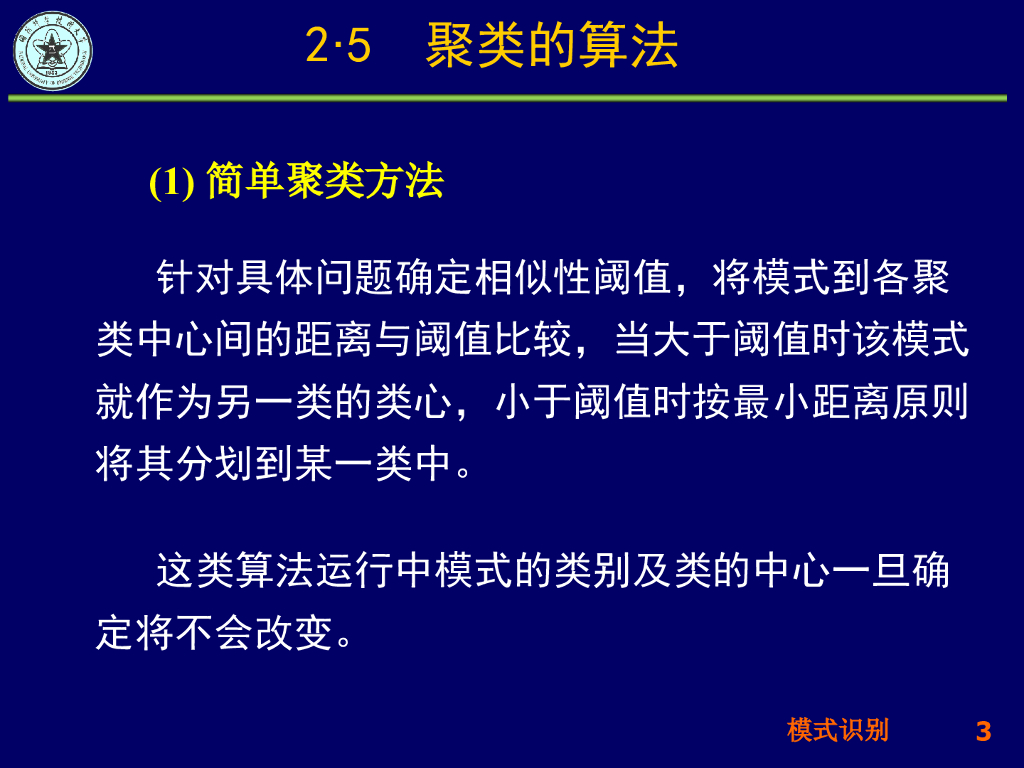 2·5　聚类的算法

(1) 简单聚类方法

针对具体问题确定相似性阈值，将模式到各聚类中心间的距离与阈值比较，当大于阈值时该模式就作为另一类的类心，小于阈值时按最小距离原则将其分划到某一类中。

这类算法运行中模式的类别及类的中心一旦确定将不会改变。

模式识别

3